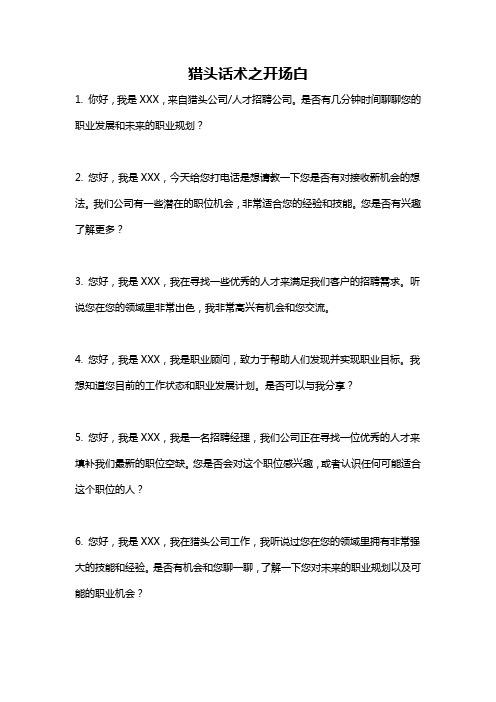 猎头话术之开场白

1. 你好，我是 XXX，来自猎头公司/人才招聘公司。是否有几分钟时间聊聊您的职业发展和未来的职业规划？

2. 您好，我是 XXX，今天给您打电话是想请教一下您是否有对接收新机会的想法。我们公司有一些潜在的职位机会，非常适合您的经验和技能。您是否有兴趣了解更多？

3. 您好，我是 XXX，我在寻找一些优秀的人才来满足我们客户的招聘需求。听说您在您的领域里非常出色，我非常高兴有机会和您交流。

4. 您好，我是 XXX，我是职业顾问，致力于帮助人们发现并实现职业目标。我想知道您目前的工作状态和职业发展计划。是否可以与我分享？

5. 您好，我是 XXX，我是一名招聘经理，我们公司正在寻找一位优秀的人才来填补我们最新的职位空缺。您是否会对这个职位感兴趣，或者认识任何可能适合这个职位的人？

6. 您好，我是 XXX，我在猎头公司工作，我听说过您在您的领域里拥有非常强大的技能和经验。是否有机会和您聊一聊，了解一下您对未来的职业规划以及可能的职业机会？